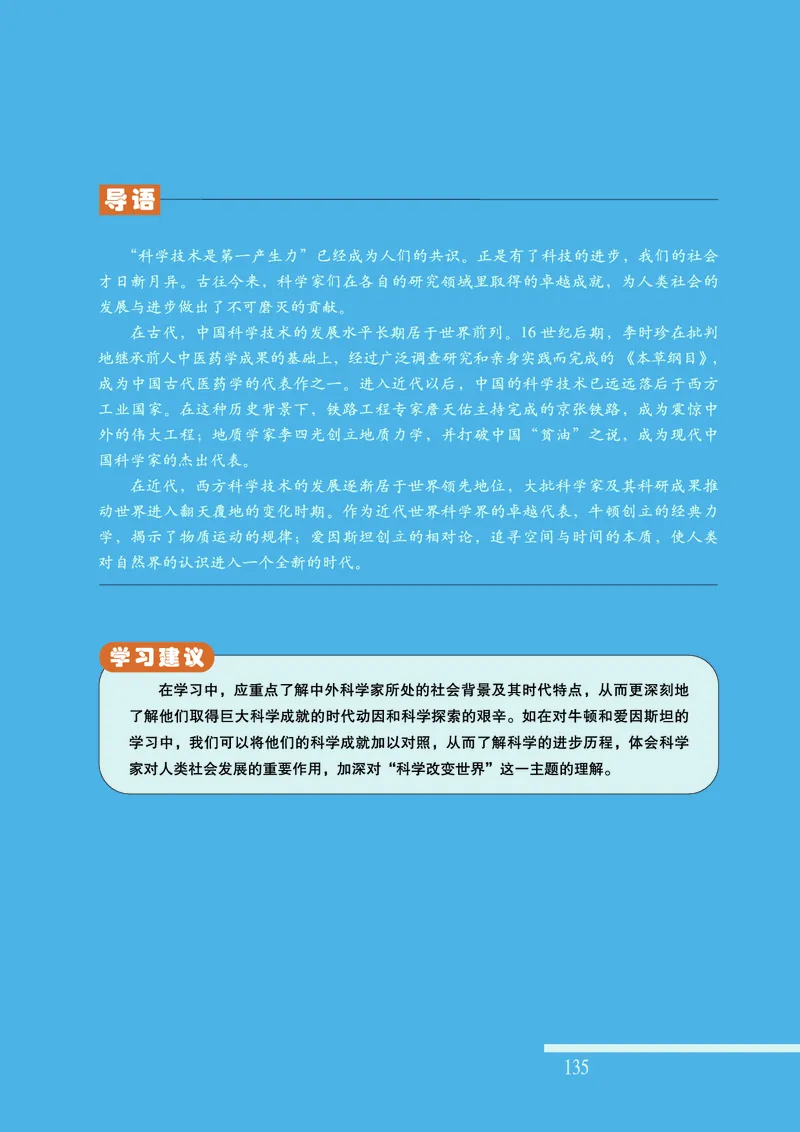 导语

“科学技术是第一产生力”已经成为人们的共识。正是有了科技的进步，我们的社会才日新月异。古往今来，科学家们在各自的研究领域里取得的卓越成就，为人类社会的发展与进步做出了不可磨灭的贡献。

在古代，中国科学技术的发展水平长期居于世界前列。16世纪后期，李时珍在批判地继承前人中医药学成果的基础上，经过广泛调查研究和亲身实践而完成的《本草纲目》，成为中国古代医药学的代表作之一。进入近代以后，中国的科学技术已远远落后于西方工业国家。在这种历史背景下，铁路工程专家詹天佑主持完成的京张铁路，成为震惊中外的伟大工程；地质学家李四光创立地质力学，并打破中国“贫油”之说，成为现代中国科学家的杰出代表。

在近代，西方科学技术的发展逐渐居于世界领先地位，大批科学家及其科研成果推动世界进入翻天覆地的变化时期。作为近代世界科学界的卓越代表，牛顿创立的经典力学，揭示了物质运动的规律；爱因斯坦创立的相对论，追寻空间与时间的本质，使人类对自然界的认识进入一个全新的时代。

学习建议

在学习中，应重点了解中外科学家所处的社会背景及其时代特点，从而更深刻地了解他们取得巨大科学成就的时代动因和科学探索的艰辛。如在对牛顿和爱因斯坦的学习中，我们可以将他们的科学成就加以对照，从而了解科学的进步历程，体会科学家对人类社会发展的重要作用，加深对“科学改变世界”这一主题的理解。

135